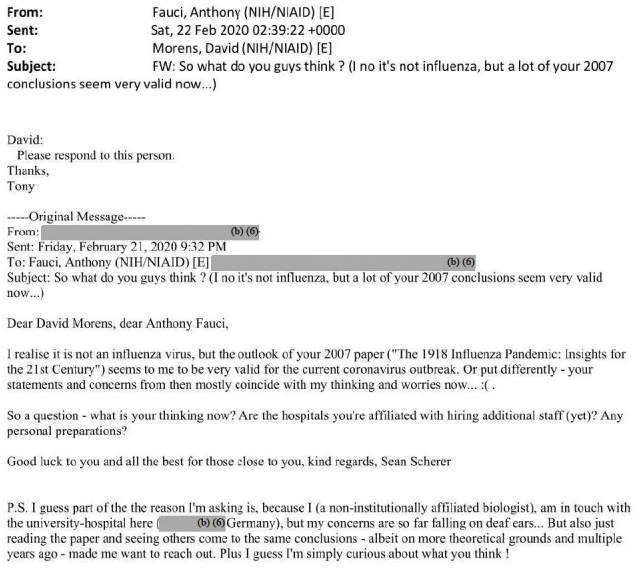 From: Fauci, Anthony (NIH/NIAID) [E]
Sent: Sat, 22 Feb 2020 02:39:22 +0000
To: Morens, David (NIH/NIAID) [E]
Subject: FW: So what do you guys think ? (I no it's not influenza, but a lot of your 2007 conclusions seem very valid now...)

David:
Please respond to this person.
Thanks,
Tony

-----Original Message-----
From: (b) (6)
Sent: Friday, February 21, 2020 9:32 PM
To: Fauci, Anthony (NIH/NIAID) [E] (b) (6)
Subject: So what do you guys think ? (I no it's not influenza, but a lot of your 2007 conclusions seem very valid now...)

Dear David Morens, dear Anthony Fauci,

I realise it is not an influenza virus, but the outlook of your 2007 paper ("The 1918 Influenza Pandemic: Insights for the 21st Century") seems to me to be very valid for the current coronavirus outbreak. Or put differently - your statements and concerns from then mostly coincide with my thinking and worries now... :( .

So a question - what is your thinking now? Are the hospitals you're affiliated with hiring additional staff (yet)? Any personal preparations?

Good luck to you and all the best for those close to you, kind regards, Sean Scherer

P.S. I guess part of the the reason I'm asking is, because I (a non-institutionally affiliated biologist), am in touch with the university-hospital here ( (b) (6) Germany), but my concerns are so far falling on deaf ears... But also just reading the paper and seeing others come to the same conclusions - albeit on more theoretical grounds and multiple years ago - made me want to reach out. Plus I guess I'm simply curious about what you think !